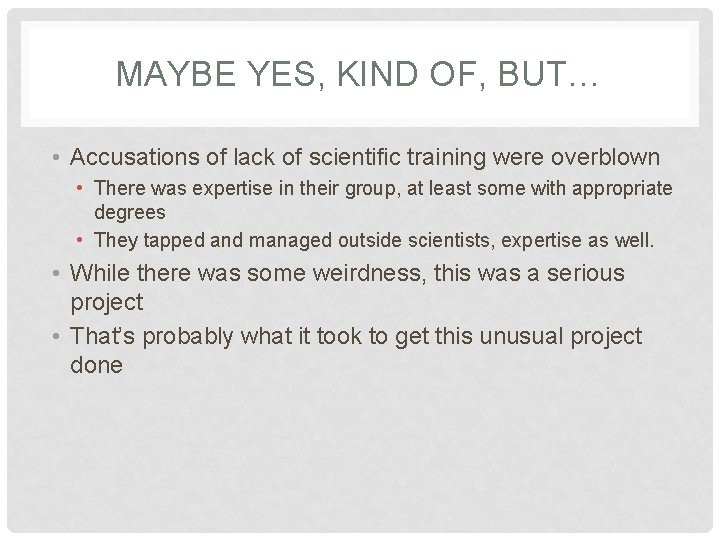 MAYBE YES, KIND OF, BUT…

• Accusations of lack of scientific training were overblown
• There was expertise in their group, at least some with appropriate degrees
• They tapped and managed outside scientists, expertise as well.
• While there was some weirdness, this was a serious project
• That's probably what it took to get this unusual project done